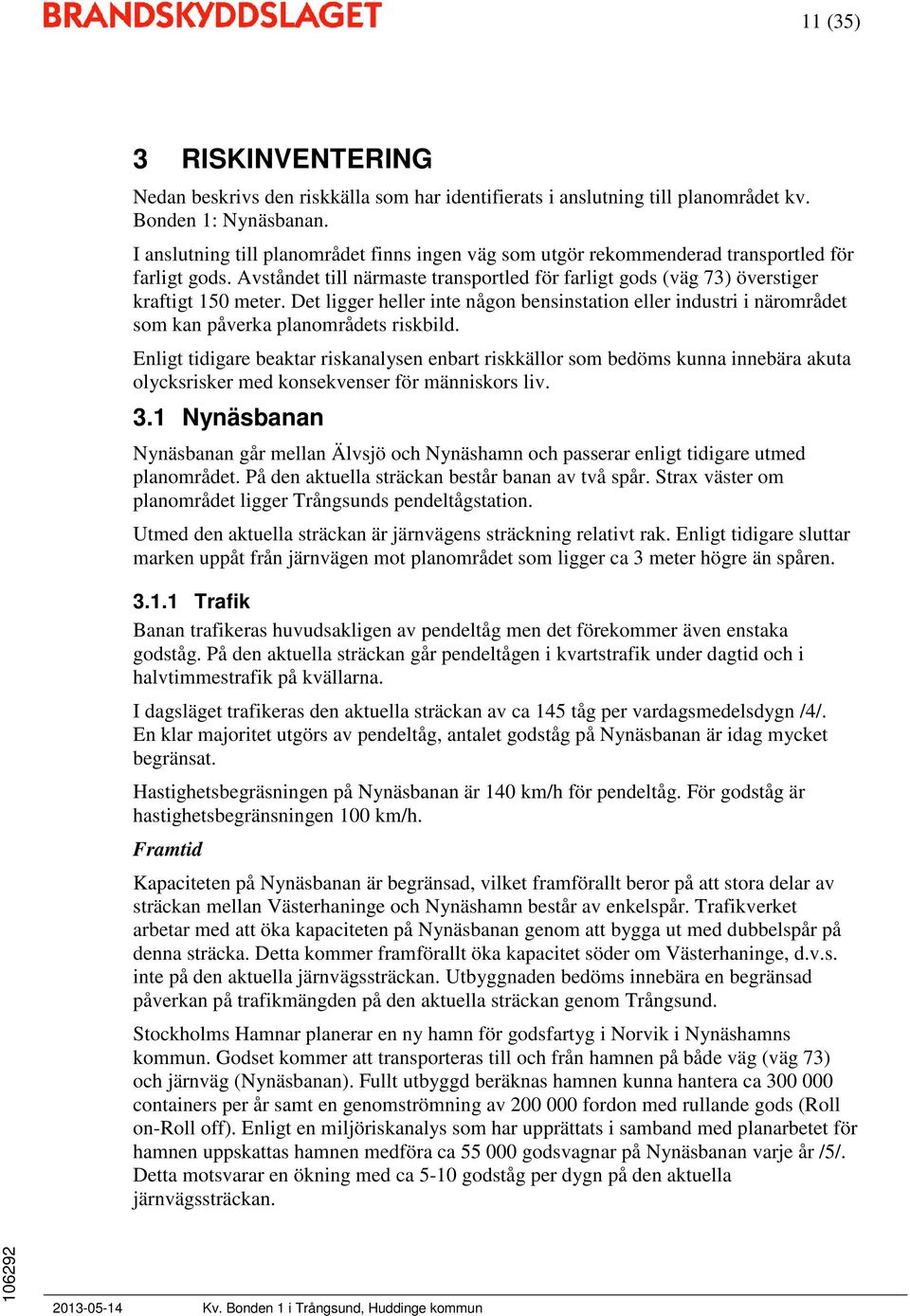 BRANDSKYDDSLAGET

11 (35)

3 RISKINVENTERING

Nedan beskrivs den riskkälla som har identifierats i anslutning till planområdet kv. Bonden 1: Nynäsbanan.

I anslutning till planområdet finns ingen väg som utgör rekommenderad transportled för farligt gods. Avståndet till närmaste transportled för farligt gods (väg 73) överstiger kraftigt 150 meter. Det ligger heller inte någon bensinstation eller industri i närområdet som kan påverka planområdets riskbild.

Enligt tidigare beaktar riskanalysen enbart riskkällor som bedöms kunna innebära akuta olycksrisker med konsekvenser för människors liv.

3.1 Nynäsbanan

Nynäsbanan går mellan Älvsjö och Nynäshamn och passerar enligt tidigare utmed planområdet. På den aktuella sträckan består banan av två spår. Strax väster om planområdet ligger Trångsunds pendeltågstation.

Utmed den aktuella sträckan är järnvägens sträckning relativt rak. Enligt tidigare sluttar marken uppåt från järnvägen mot planområdet som ligger ca 3 meter högre än spåren.

3.1.1 Trafik

Banan trafikeras huvudsakligen av pendeltåg men det förekommer även enstaka godståg. På den aktuella sträckan går pendeltågen i kvartstrafik under dagtid och i halvtimmestrafik på kvällarna.

I dagsläget trafikeras den aktuella sträckan av ca 145 tåg per vardagsmedelsdygn /4/. En klar majoritet utgörs av pendeltåg, antalet godståg på Nynäsbanan är idag mycket begränsat.

Hastighetsbegräsningen på Nynäsbanan är 140 km/h för pendeltåg. För godståg är hastighetsbegränsningen 100 km/h.

Framtid

Kapaciteten på Nynäsbanan är begränsad, vilket framförallt beror på att stora delar av sträckan mellan Västerhaninge och Nynäshamn består av enkelspår. Trafikverket arbetar med att öka kapaciteten på Nynäsbanan genom att bygga ut med dubbelspår på denna sträcka. Detta kommer framförallt öka kapacitet söder om Västerhaninge, d.v.s. inte på den aktuella järnvägssträckan. Utbyggnaden bedöms innebära en begränsad påverkan på trafikmängden på den aktuella sträckan genom Trångsund.

Stockholms Hamnar planerar en ny hamn för godsfartyg i Norvik i Nynäshamns kommun. Godset kommer att transporteras till och från hamnen på både väg (väg 73) och järnväg (Nynäsbanan). Fullt utbyggd beräknas hamnen kunna hantera ca 300 000 containers per år samt en genomströmning av 200 000 fordon med rullande gods (Roll on-Roll off). Enligt en miljöriskanalys som har upprättats i samband med planarbetet för hamnen uppskattas hamnen medföra ca 55 000 godsvagnar på Nynäsbanan varje år /5/. Detta motsvarar en ökning med ca 5-10 godståg per dygn på den aktuella järnvägssträckan.

106292

2013-05-14 Kv. Bonden 1 i Trångsund, Huddinge kommun